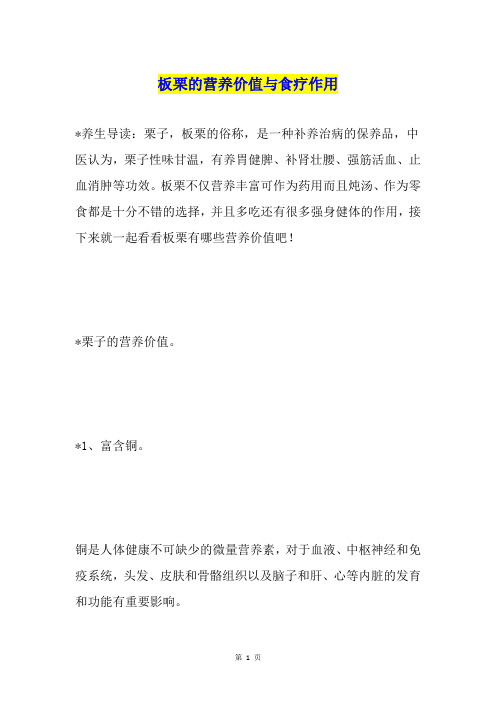 板栗的营养价值与食疗作用

*养生导读：栗子，板栗的俗称，是一种补养治病的保养品，中医认为，栗子性味甘温，有养胃健脾、补肾壮腰、强筋活血、止血消肿等功效。板栗不仅营养丰富可作为药用而且炖汤、作为零食都是十分不错的选择，并且多吃还有很多强身健体的作用，接下来就一起看看板栗有哪些营养价值吧！

*栗子的营养价值。

*1、富含铜。

铜是人体健康不可缺少的微量营养素，对于血液、中枢神经和免疫系统，头发、皮肤和骨骼组织以及脑子和肝、心等内脏的发育和功能有重要影响。

第 1 页